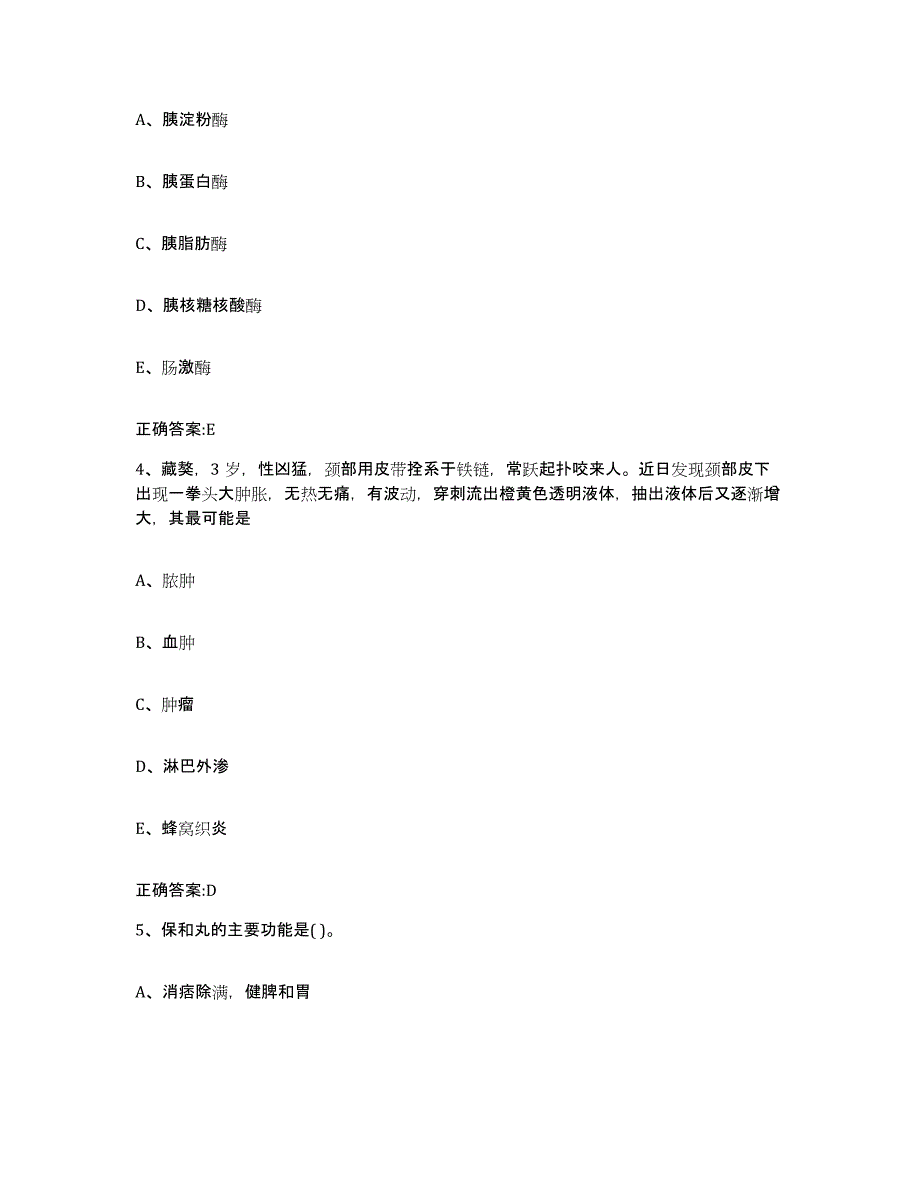 A、胰淀粉酶

B、胰蛋白酶

C、胰脂肪酶

D、胰核糖核酸酶

E、肠激酶

正确答案:E

4、藏獒，3 岁，性凶猛，颈部用皮带拴系于铁链，常跃起扑咬来人。近日发现颈部皮下出现一拳头大肿胀，无热无痛，有波动，穿刺流出橙黄色透明液体，抽出液体后又逐渐增大，其最可能是

A、脓肿

B、血肿

C、肿瘤

D、淋巴外渗

E、蜂窝织炎

正确答案:D

5、保和丸的主要功能是( )。

A、消痞除满，健脾和胃